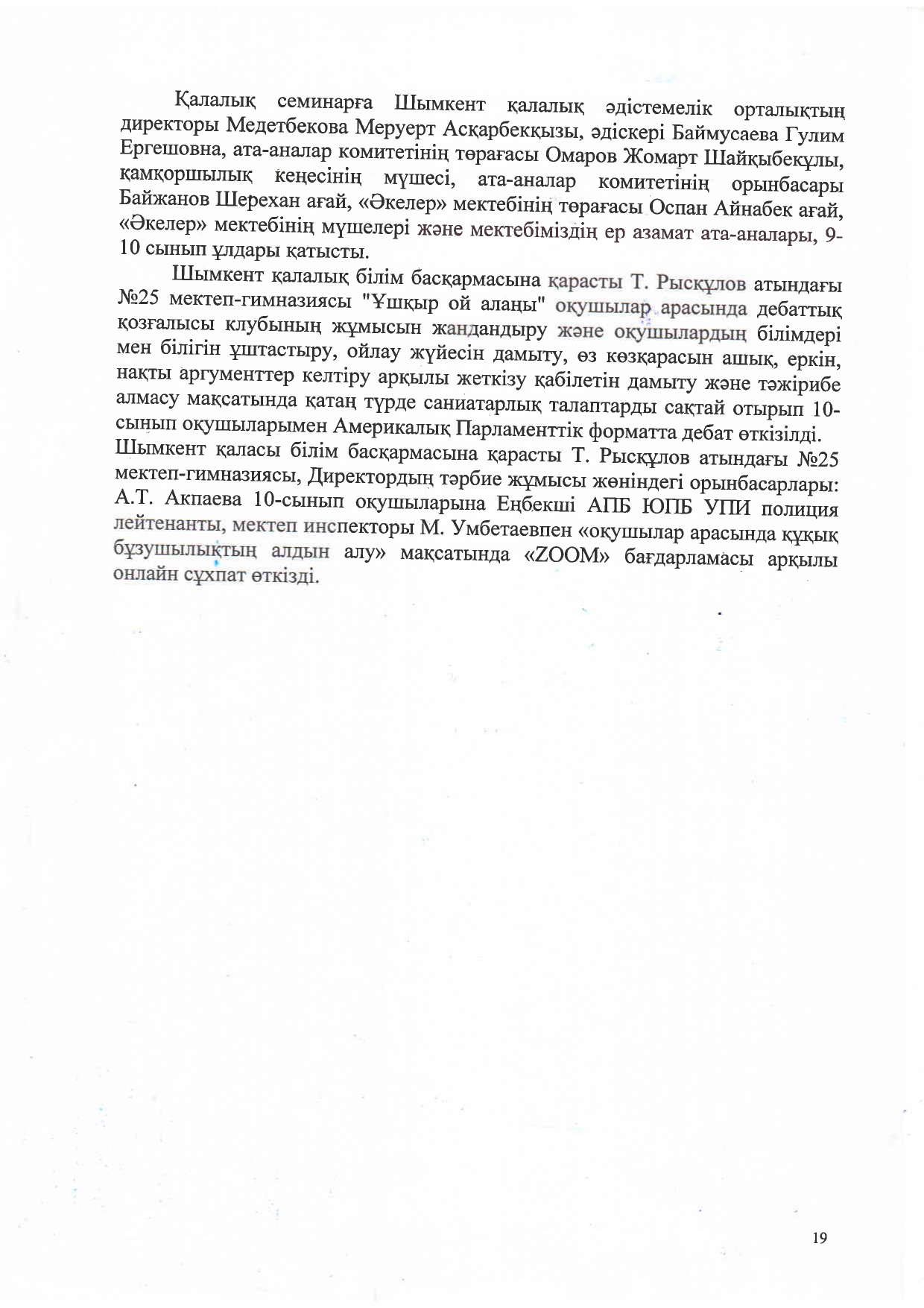 Қалалық семинарға Шымкент қалалық әдістемелік орталықтың директоры Медетбекова Меруерт Асқарбекқызы, әдіскері Баймусаева Гулим Ергешовна, ата-аналар комитетінің төрағасы Омаров Жомарт Шайқыбекұлы, қамқоршылық кеңесінің мүшесі, ата-аналар комитетінің орынбасары Байжанов Шерехан ағай, «Әкелер» мектебінің төрағасы Оспан Айнабек ағай, «Әкелер» мектебінің мүшелері және мектебіміздің ер азамат ата-аналары, 9-10 сынып ұлдары қатысты.

Шымкент қалалық білім басқармасына қарасты Т. Рысқұлов атындағы №25 мектеп-гимназиясы "Ұшқыр ой алаңы" оқушылар арасында дебаттық қозғалысы клубының жұмысын жандандыру және оқушылардың білімдері мен білігін ұштастыру, ойлау жүйесін дамыту, өз көзқарасын ашық, еркін, нақты аргументтер келтіру арқылы жеткізу қабілетін дамыту және тәжірибе алмасу мақсатында қатаң түрде саниатарлық талаптарды сақтай отырып 10-сынып оқушыларымен Америкалық Парламенттік форматта дебат өткізілді.
Шымкент қаласы білім басқармасына қарасты Т. Рысқұлов атындағы №25 мектеп-гимназиясы, Директордың тәрбие жұмысы жөніндегі орынбасарлары: А.Т. Акпаева 10-сынып оқушыларына Еңбекші АПБ ЮПБ УПИ полиция лейтенанты, мектеп инспекторы М. Умбетаевпен «оқушылар арасында құқық бұзушылықтың алдын алу» мақсатында «ZOOM» бағдарламасы арқылы онлайн сұхпат өткізді.

19